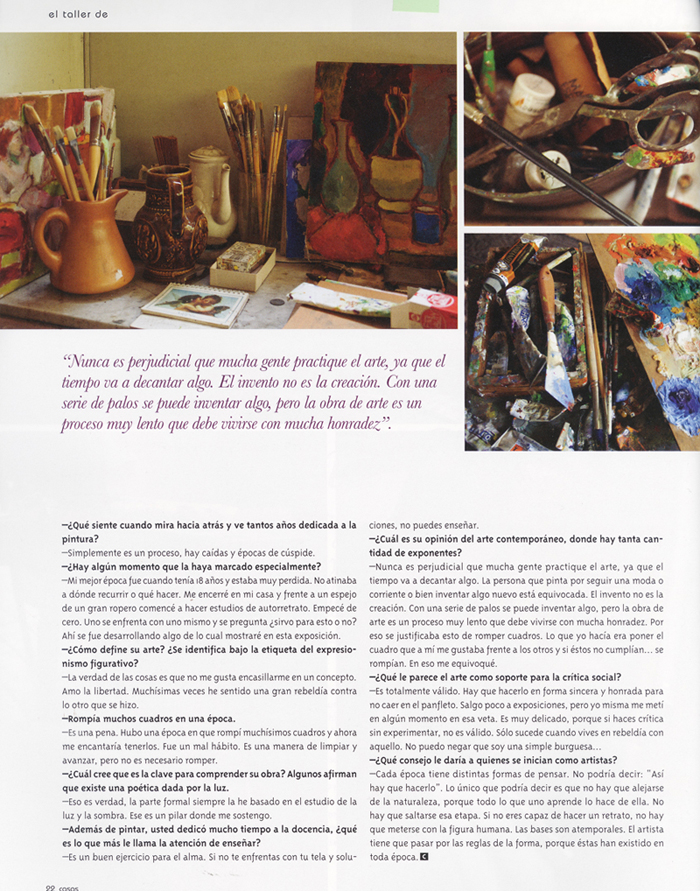 el taller de

"Nunca es perjudicial que mucha gente practique el arte, ya que el tiempo va a decantar algo. El invento no es la creación. Con una serie de palos se puede inventar algo, pero la obra de arte es un proceso muy lento que debe vivirse con mucha honradez".

—¿Qué siente cuando mira hacia atrás y ve tantos años dedicada a la pintura?
—Simplemente es un proceso, hay caídas y épocas de cúspide.
—¿Hay algún momento que la haya marcado especialmente?
—Mi mejor época fue cuando tenía 18 años y estaba muy perdida. No atinaba a dónde recurrir o qué hacer. Me encerré en mi casa y frente a un espejo de un gran ropero comencé a hacer estudios de autorretrato. Empecé de cero. Uno se enfrenta con uno mismo y se pregunta ¿sirvo para esto o no? Ahí se fue desarrollando algo de lo cual mostraré en esta exposición.
—¿Cómo define su arte? ¿Se identifica bajo la etiqueta del expresionismo figurativo?
—La verdad de las cosas es que no me gusta encasillarme en un concepto. Amo la libertad. Muchísimas veces he sentido una gran rebeldía contra lo otro que se hizo.
—Rompía muchos cuadros en una época.
—Es una pena. Hubo una época en que rompí muchísimos cuadros y ahora me encantaría tenerlos. Fue un mal hábito. Es una manera de limpiar y avanzar, pero no es necesario romper.
—¿Cuál cree que es la clave para comprender su obra? Algunos afirman que existe una poética dada por la luz.
—Eso es verdad, la parte formal siempre la he basado en el estudio de la luz y la sombra. Ese es un pilar donde me sostengo.
—Además de pintar, usted dedicó mucho tiempo a la docencia, ¿qué es lo que más le llama la atención de enseñar?
—Es un buen ejercicio para el alma. Si no te enfrentas con tu tela y soluciones, no puedes enseñar.
—¿Cuál es su opinión del arte contemporáneo, donde hay tanta cantidad de exponentes?
—Nunca es perjudicial que mucha gente practique el arte, ya que el tiempo va a decantar algo. La persona que pinta por seguir una moda o corriente o bien inventar algo nuevo está equivocada. El invento no es la creación. Con una serie de palos se puede inventar algo, pero la obra de arte es un proceso muy lento que debe vivirse con mucha honradez. Por eso se justificaba esto de romper cuadros. Lo que yo hacía era poner el cuadro que a mí me gustaba frente a los otros y si éstos no cumplían... se rompían. En eso me equivoqué.
—¿Qué le parece el arte como soporte para la crítica social?
—Es totalmente válido. Hay que hacerlo en forma sincera y honrada para no caer en el panfleto. Salgo poco a exposiciones, pero yo misma me metí en algún momento en esa veta. Es muy delicado, porque si haces crítica sin experimentar, no es válido. Sólo sucede cuando vives en rebeldía con aquello. No puedo negar que soy una simple burguesa...
—¿Qué consejo le daría a quienes se inician como artistas?
—Cada época tiene distintas formas de pensar. No podría decir: "Así hay que hacerlo". Lo único que podría decir es que no hay que alejarse de la naturaleza, porque todo lo que uno aprende lo hace de ella. No hay que saltarse esa etapa. Si no eres capaz de hacer un retrato, no hay que meterse con la figura humana. Las bases son atemporales. El artista tiene que pasar por las reglas de la forma, porque éstas han existido en toda época. C

22 cosas